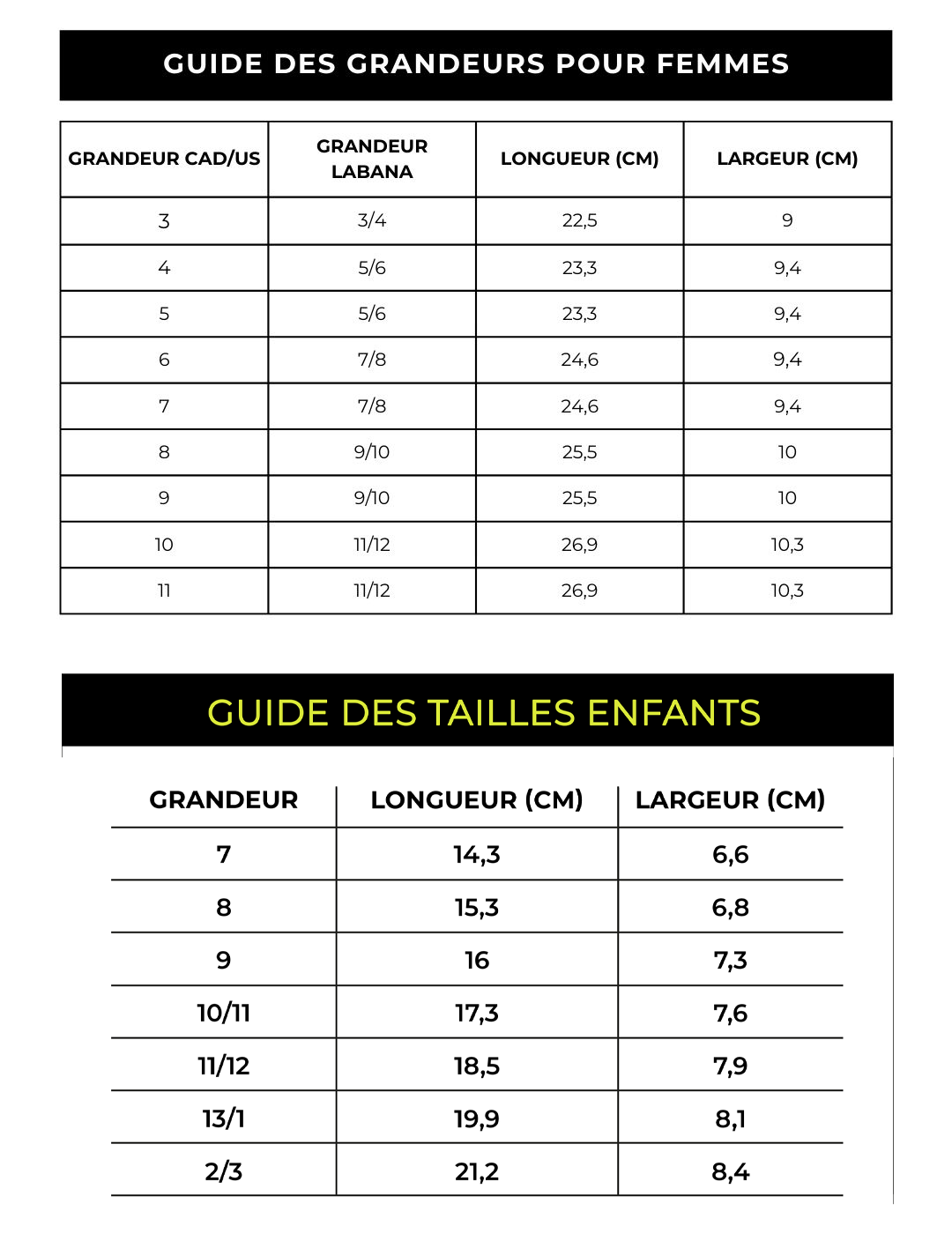 GUIDE DES GRANDEURS POUR FEMMES

| GRANDEUR CAD/US | GRANDEUR LABANA | LONGUEUR (CM) | LARGEUR (CM) |
|---|---|---|---|
| 3 | 3/4 | 22,5 | 9 |
| 4 | 5/6 | 23,3 | 9,4 |
| 5 | 5/6 | 23,3 | 9,4 |
| 6 | 7/8 | 24,6 | 9,4 |
| 7 | 7/8 | 24,6 | 9,4 |
| 8 | 9/10 | 25,5 | 10 |
| 9 | 9/10 | 25,5 | 10 |
| 10 | 11/12 | 26,9 | 10,3 |
| 11 | 11/12 | 26,9 | 10,3 |

GUIDE DES TAILLES ENFANTS

| GRANDEUR | LONGUEUR (CM) | LARGEUR (CM) |
|---|---|---|
| 7 | 14,3 | 6,6 |
| 8 | 15,3 | 6,8 |
| 9 | 16 | 7,3 |
| 10/11 | 17,3 | 7,6 |
| 11/12 | 18,5 | 7,9 |
| 13/1 | 19,9 | 8,1 |
| 2/3 | 21,2 | 8,4 |